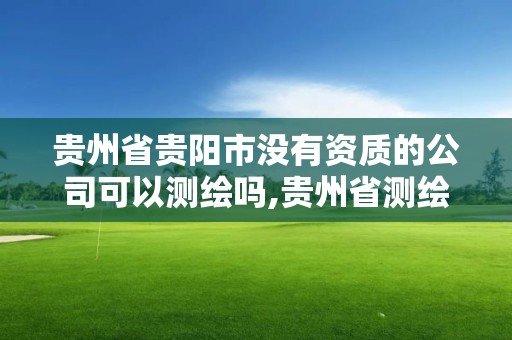 贵州省贵阳市没有资质的公司可以测绘吗,贵州省测绘